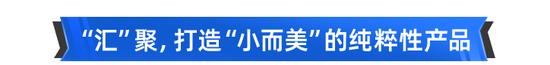 “汇”聚，打造“小而美”的纯粹性产品